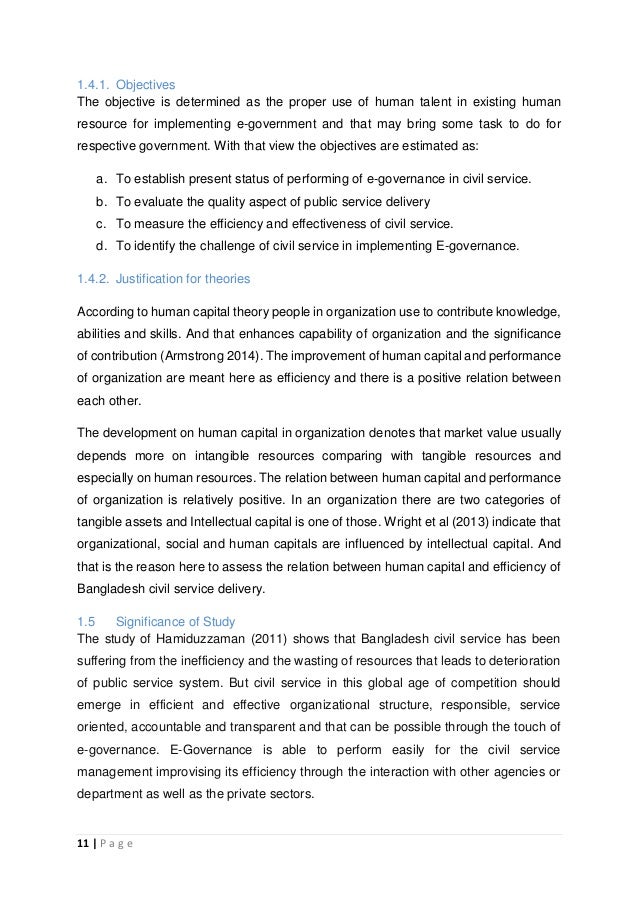 1.4.1. Objectives
The objective is determined as the proper use of human talent in existing human resource for implementing e-government and that may bring some task to do for respective government. With that view the objectives are estimated as:

a. To establish present status of performing of e-governance in civil service.
b. To evaluate the quality aspect of public service delivery
c. To measure the efficiency and effectiveness of civil service.
d. To identify the challenge of civil service in implementing E-governance.

1.4.2. Justification for theories

According to human capital theory people in organization use to contribute knowledge, abilities and skills. And that enhances capability of organization and the significance of contribution (Armstrong 2014). The improvement of human capital and performance of organization are meant here as efficiency and there is a positive relation between each other.

The development on human capital in organization denotes that market value usually depends more on intangible resources comparing with tangible resources and especially on human resources. The relation between human capital and performance of organization is relatively positive. In an organization there are two categories of tangible assets and Intellectual capital is one of those. Wright et al (2013) indicate that organizational, social and human capitals are influenced by intellectual capital. And that is the reason here to assess the relation between human capital and efficiency of Bangladesh civil service delivery.

1.5 Significance of Study
The study of Hamiduzzaman (2011) shows that Bangladesh civil service has been suffering from the inefficiency and the wasting of resources that leads to deterioration of public service system. But civil service in this global age of competition should emerge in efficient and effective organizational structure, responsible, service oriented, accountable and transparent and that can be possible through the touch of e-governance. E-Governance is able to perform easily for the civil service management improvising its efficiency through the interaction with other agencies or department as well as the private sectors.

11 | P a g e